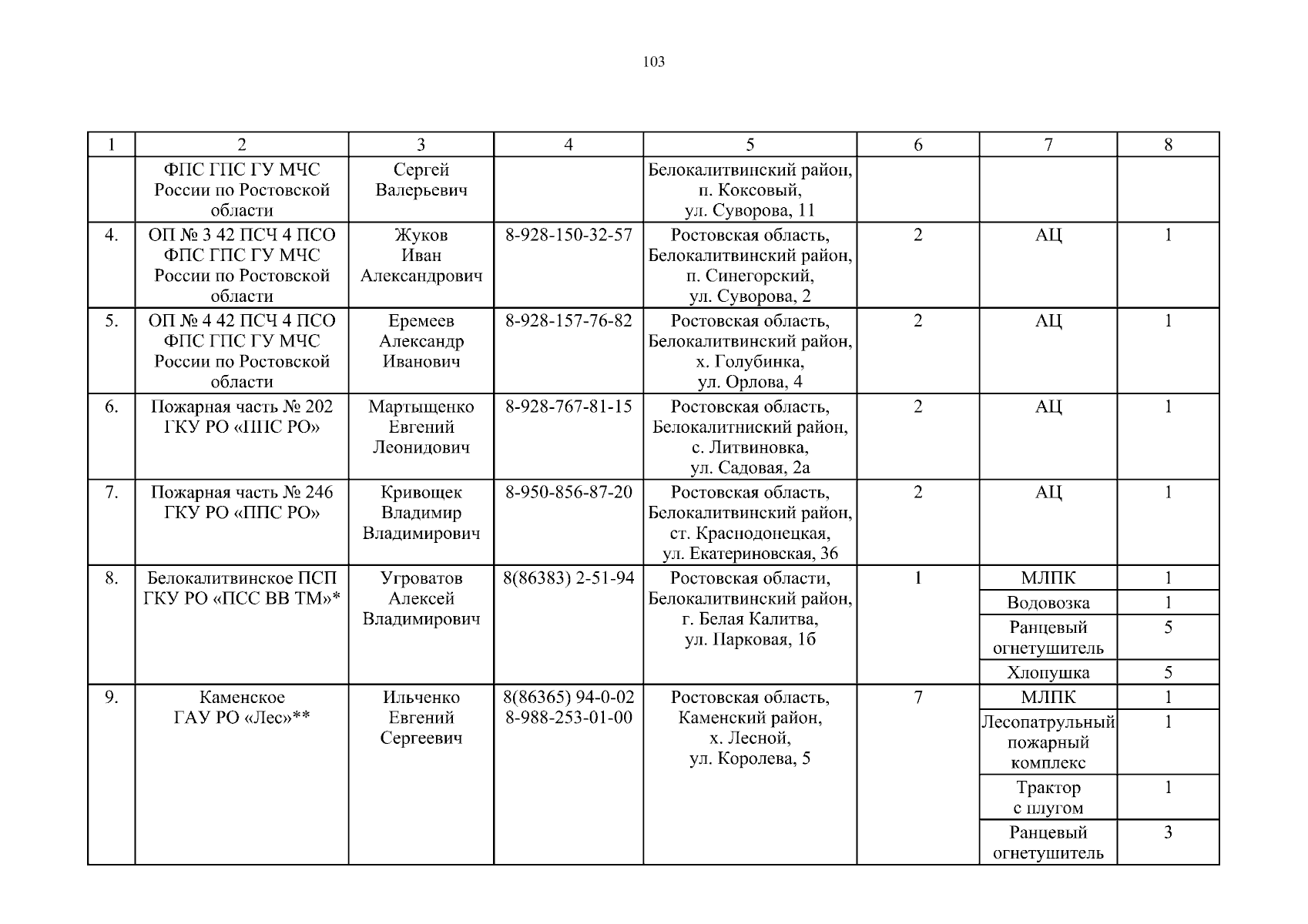 103

| 1 | 2 | 3 | 4 | 5 | 6 | 7 | 8 |
|---|---|---|---|---|---|---|---|
| | ФПС ГПС ГУ МЧС России по Ростовской области | Сергей Валерьевич | | Белокалитвинский район, п. Коксовый, ул. Суворова, 11 | | | |
| 4. | ОП № 3 42 ПСЧ 4 ПСО ФПС ГПС ГУ МЧС России по Ростовской области | Жуков Иван Александрович | 8-928-150-32-57 | Ростовская область, Белокалитвинский район, п. Синегорский, ул. Суворова, 2 | 2 | АЦ | 1 |
| 5. | ОП № 4 42 ПСЧ 4 ПСО ФПС ГПС ГУ МЧС России по Ростовской области | Еремеев Александр Иванович | 8-928-157-76-82 | Ростовская область, Белокалитвинский район, х. Голубинка, ул. Орлова, 4 | 2 | АЦ | 1 |
| 6. | Пожарная часть № 202 ГКУ РО «ППС РО» | Мартыщенко Евгений Леонидович | 8-928-767-81-15 | Ростовская область, Белокалитниский район, с. Литвиновка, ул. Садовая, 2а | 2 | АЦ | 1 |
| 7. | Пожарная часть № 246 ГКУ РО «ППС РО» | Кривощек Владимир Владимирович | 8-950-856-87-20 | Ростовская область, Белокалитвинский район, ст. Краснодонецкая, ул. Екатериновская, 36 | 2 | АЦ | 1 |
| 8. | Белокалитвинское ПСП ГКУ РО «ПСС ВВ ТМ»* | Угроватов Алексей Владимирович | 8(86383) 2-51-94 | Ростовская области, Белокалитвинский район, г. Белая Калитва, ул. Парковая, 1б | 1 | МЛПК | 1 |
| | | | | | | Водовозка | 1 |
| | | | | | | Ранцевый огнетушитель | 5 |
| | | | | | | Хлопушка | 5 |
| 9. | Каменское ГАУ РО «Лес»** | Ильченко Евгений Сергеевич | 8(86365) 94-0-02 8-988-253-01-00 | Ростовская область, Каменский район, х. Лесной, ул. Королева, 5 | 7 | МЛПК | 1 |
| | | | | | | Лесопатрульный пожарный комплекс | 1 |
| | | | | | | Трактор с плугом | 1 |
| | | | | | | Ранцевый огнетушитель | 3 |